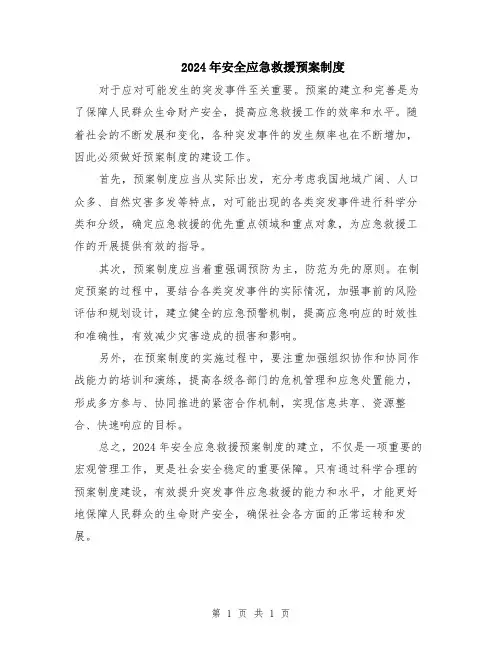 2024年安全应急救援预案制度

对于应对可能发生的突发事件至关重要。预案的建立和完善是为了保障人民群众生命财产安全，提高应急救援工作的效率和水平。随着社会的不断发展和变化，各种突发事件的发生频率也在不断增加，因此必须做好预案制度的建设工作。

首先，预案制度应当从实际出发，充分考虑我国地域广阔、人口众多、自然灾害多发等特点，对可能出现的各类突发事件进行科学分类和分级，确定应急救援的优先重点领域和重点对象，为应急救援工作的开展提供有效的指导。

其次，预案制度应当着重强调预防为主，防范为先的原则。在制定预案的过程中，要结合各类突发事件的实际情况，加强事前的风险评估和规划设计，建立健全的应急预警机制，提高应急响应的时效性和准确性，有效减少灾害造成的损害和影响。

另外，在预案制度的实施过程中，要注重加强组织协作和协同作战能力的培训和演练，提高各级各部门的危机管理和应急处置能力，形成多方参与、协同推进的紧密合作机制，实现信息共享、资源整合、快速响应的目标。

总之，2024年安全应急救援预案制度的建立，不仅是一项重要的宏观管理工作，更是社会安全稳定的重要保障。只有通过科学合理的预案制度建设，有效提升突发事件应急救援的能力和水平，才能更好地保障人民群众的生命财产安全，确保社会各方面的正常运转和发展。

第 1 页 共 1 页